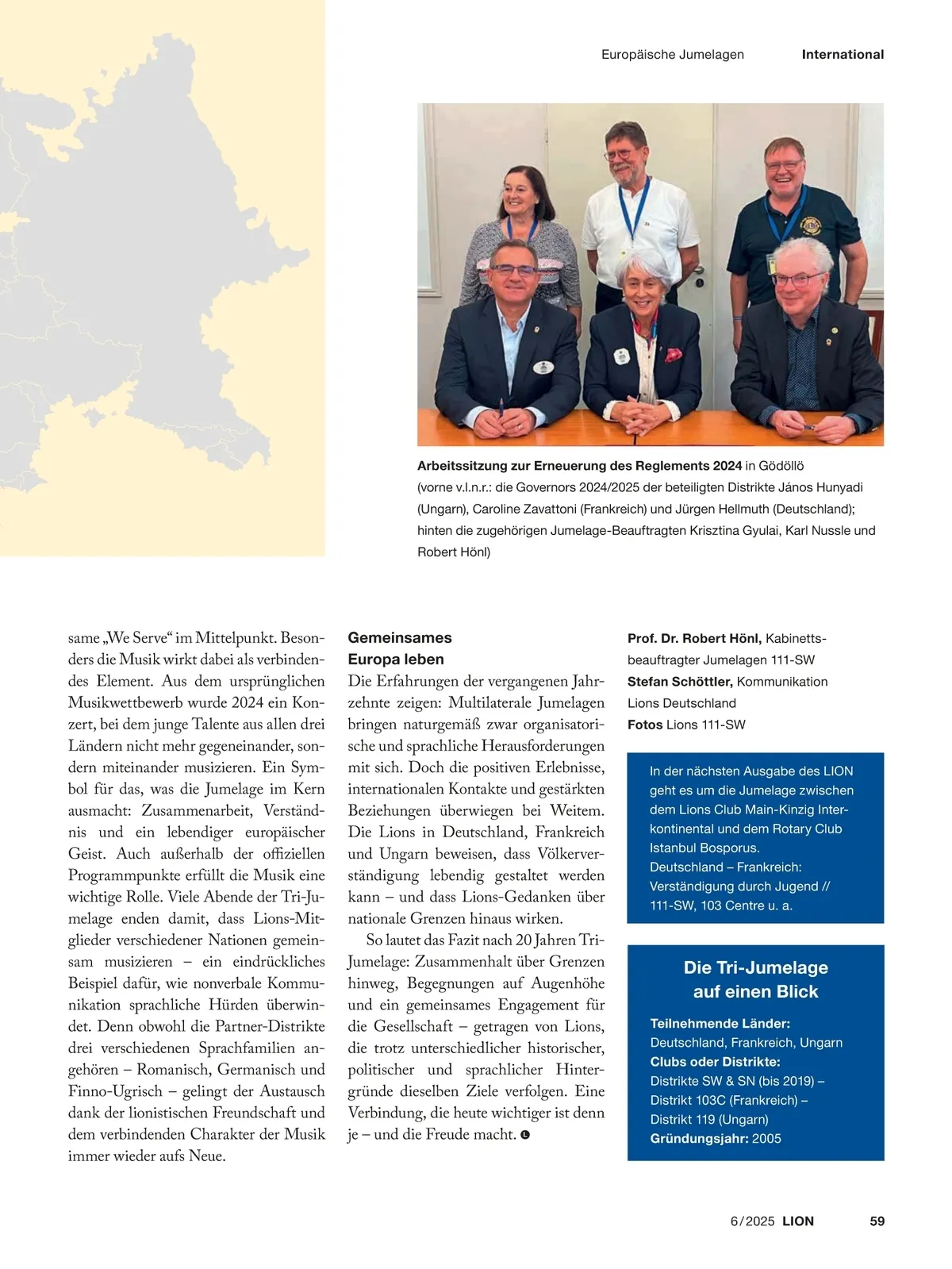 Europäische Jumelagen International

Arbeitssitzung zur Erneuerung des Reglements 2024 in Gödöllö (vorne v.l.n.r.: die Governors 2024/2025 der beteiligten Distrikte János Hunyadi (Ungarn), Caroline Zavattoni (Frankreich) und Jürgen Hellmuth (Deutschland); hinten die zugehörigen Jumelage-Beauftragten Krisztina Gyulai, Karl Nussle und Robert Hönl)

same „We Serve“ im Mittelpunkt. Besonders die Musik wirkt dabei als verbindendes Element. Aus dem ursprünglichen Musikwettbewerb wurde 2024 ein Konzert, bei dem junge Talente aus allen drei Ländern nicht mehr gegeneinander, sondern miteinander musizieren. Ein Symbol für das, was die Jumelage im Kern ausmacht: Zusammenarbeit, Verständnis und ein lebendiger europäischer Geist. Auch außerhalb der offiziellen Programmpunkte erfüllt die Musik eine wichtige Rolle. Viele Abende der Tri-Jumelage enden damit, dass Lions-Mitglieder verschiedener Nationen gemeinsam musizieren – ein eindrückliches Beispiel dafür, wie nonverbale Kommunikation sprachliche Hürden überwindet. Denn obwohl die Partner-Distrikte drei verschiedenen Sprachfamilien angehören – Romanisch, Germanisch und Finno-Ugrisch – gelingt der Austausch dank der lionistischen Freundschaft und dem verbindenden Charakter der Musik immer wieder aufs Neue.

Gemeinsames Europa leben

Die Erfahrungen der vergangenen Jahrzehnte zeigen: Multilaterale Jumelagen bringen naturgemäß zwar organisatorische und sprachliche Herausforderungen mit sich. Doch die positiven Erlebnisse, internationalen Kontakte und gestärkten Beziehungen überwiegen bei Weitem. Die Lions in Deutschland, Frankreich und Ungarn beweisen, dass Völkerverständigung lebendig gestaltet werden kann – und dass Lions-Gedanken über nationale Grenzen hinaus wirken.

So lautet das Fazit nach 20 Jahren Tri-Jumelage: Zusammenhalt über Grenzen hinweg, Begegnungen auf Augenhöhe und ein gemeinsames Engagement für die Gesellschaft – getragen von Lions, die trotz unterschiedlicher historischer, politischer und sprachlicher Hintergründe dieselben Ziele verfolgen. Eine Verbindung, die heute wichtiger ist denn je – und die Freude macht.

Prof. Dr. Robert Hönl, Kabinettsbeauftragter Jumelagen 111-SW
Stefan Schöttler, Kommunikation Lions Deutschland
Fotos Lions 111-SW

In der nächsten Ausgabe des LION geht es um die Jumelage zwischen dem Lions Club Main-Kinzig Interkontinental und dem Rotary Club Istanbul Bosporus.
Deutschland – Frankreich: Verständigung durch Jugend // 111-SW, 103 Centre u. a.

Die Tri-Jumelage auf einen Blick

Teilnehmende Länder:
Deutschland, Frankreich, Ungarn
Clubs oder Distrikte:
Distrikte SW & SN (bis 2019) – Distrikt 103C (Frankreich) – Distrikt 119 (Ungarn)
Gründungsjahr: 2005

6/2025 LION 59